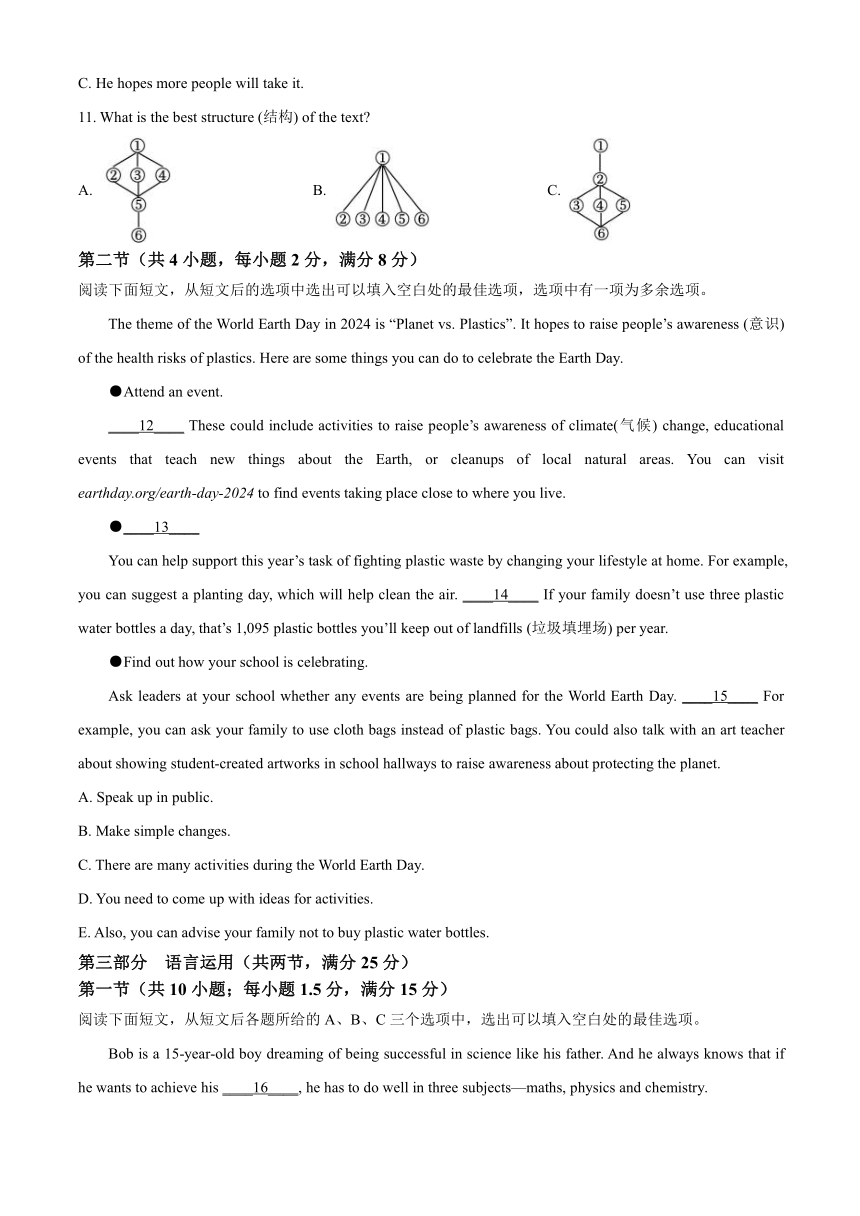 C. He hopes more people will take it.

11. What is the best structure (结构) of the text?

A. ① ② ③ ④ ⑤ ⑥ B. ① ② ③ ④ ⑤ ⑥ C. ① ② ③ ④ ⑤ ⑥

第二节（共 4 小题，每小题 2 分，满分 8 分）

阅读下面短文，从短文后的选项中选出可以填入空白处的最佳选项，选项中有一项为多余选项。

The theme of the World Earth Day in 2024 is “Planet vs. Plastics”. It hopes to raise people’s awareness (意识) of the health risks of plastics. Here are some things you can do to celebrate the Earth Day.

●Attend an event.

____12____ These could include activities to raise people’s awareness of climate(气候) change, educational events that teach new things about the Earth, or cleanups of local natural areas. You can visit earthday.org/earth-day-2024 to find events taking place close to where you live.

●____13____

You can help support this year’s task of fighting plastic waste by changing your lifestyle at home. For example, you can suggest a planting day, which will help clean the air. ____14____ If your family doesn’t use three plastic water bottles a day, that’s 1,095 plastic bottles you’ll keep out of landfills (垃圾填埋场) per year.

●Find out how your school is celebrating.

Ask leaders at your school whether any events are being planned for the World Earth Day. ____15____ For example, you can ask your family to use cloth bags instead of plastic bags. You could also talk with an art teacher about showing student-created artworks in school hallways to raise awareness about protecting the planet.

A. Speak up in public.

B. Make simple changes.

C. There are many activities during the World Earth Day.

D. You need to come up with ideas for activities.

E. Also, you can advise your family not to buy plastic water bottles.

第三部分　语言运用（共两节，满分 25 分）

第一节（共 10 小题；每小题 1.5 分，满分 15 分）

阅读下面短文，从短文后各题所给的 A、B、C 三个选项中，选出可以填入空白处的最佳选项。

Bob is a 15-year-old boy dreaming of being successful in science like his father. And he always knows that if he wants to achieve his ____16____, he has to do well in three subjects—maths, physics and chemistry.